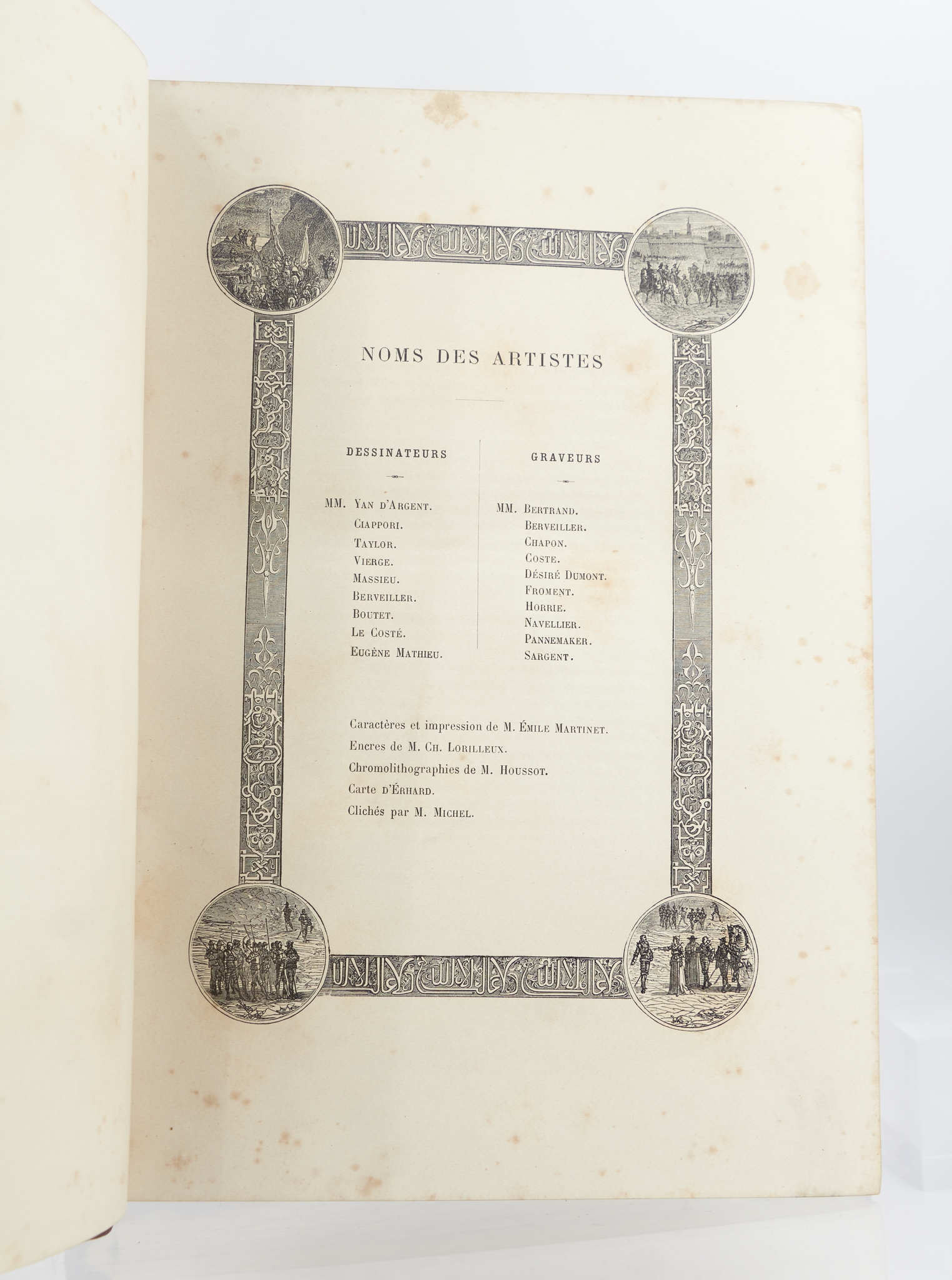 NOMS DES ARTISTES

DESSINATEURS

MM. Yan d'Argent.
Ciappori.
Taylor.
Vierge.
Massieu.
Berveiller.
Boutet.
Le Costé.
Eugène Mathieu.

GRAVEURS

MM. Bertrand.
Berveiller.
Chapon.
Coste.
Désiré Dumont.
Froment.
Horrie.
Navellier.
Pannemaker.
Sargent.

Caractères et impression de M. Émile Martinet.
Encres de M. Ch. Lorilleux.
Chromolithographies de M. Houssot.
Carte d'Érhard.
Clichés par M. Michel.